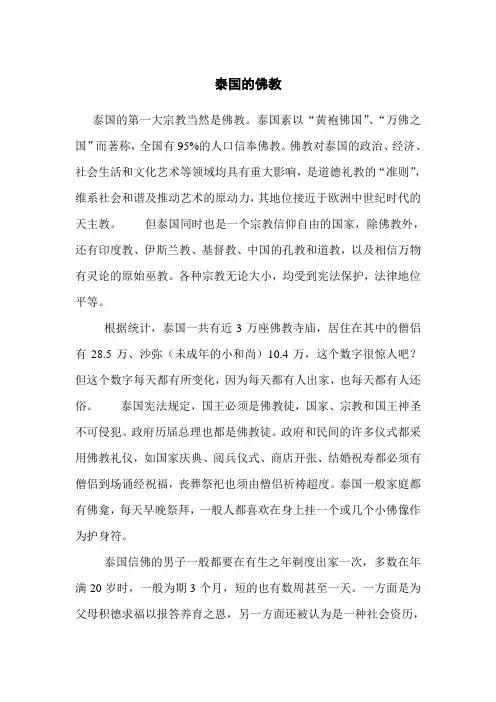 泰国的佛教

泰国的第一大宗教当然是佛教。泰国素以“黄袍佛国”、“万佛之国”而著称，全国有 95%的人口信奉佛教。佛教对泰国的政治、经济、社会生活和文化艺术等领域均具有重大影响，是道德礼教的“准则”，维系社会和谐及推动艺术的原动力，其地位接近于欧洲中世纪时代的天主教。　　但泰国同时也是一个宗教信仰自由的国家，除佛教外，还有印度教、伊斯兰教、基督教、中国的孔教和道教，以及相信万物有灵论的原始巫教。各种宗教无论大小，均受到宪法保护，法律地位平等。

根据统计，泰国一共有近 3 万座佛教寺庙，居住在其中的僧侣有 28.5 万、沙弥（未成年的小和尚）10.4 万，这个数字很惊人吧？但这个数字每天都有所变化，因为每天都有人出家，也每天都有人还俗。　　泰国宪法规定，国王必须是佛教徒，国家、宗教和国王神圣不可侵犯。政府历届总理也都是佛教徒。政府和民间的许多仪式都采用佛教礼仪，如国家庆典、阅兵仪式、商店开张、结婚祝寿都必须有僧侣到场诵经祝福，丧葬祭祀也须由僧侣祈祷超度。泰国一般家庭都有佛龛，每天早晚祭拜，一般人都喜欢在身上挂一个或几个小佛像作为护身符。

泰国信佛的男子一般都要在有生之年剃度出家一次，多数在年满 20 岁时，一般为期 3 个月，短的也有数周甚至一天。一方面是为父母积德求福以报答养育之恩，另一方面还被认为是一种社会资历，